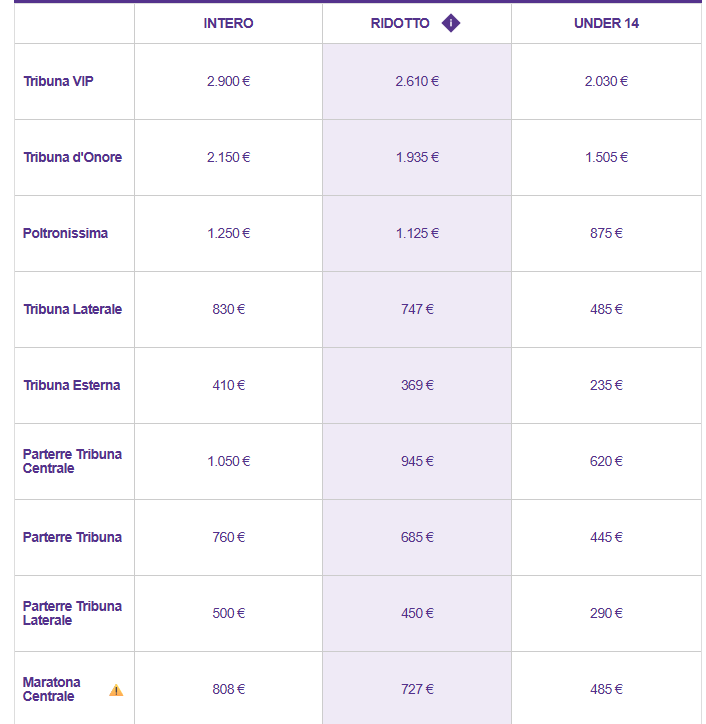 | | INTERO | RIDOTTO | UNDER 14 |
|---|---|---|---|
| Tribuna VIP | 2.900 € | 2.610 € | 2.030 € |
| Tribuna d'Onore | 2.150 € | 1.935 € | 1.505 € |
| Poltronissima | 1.250 € | 1.125 € | 875 € |
| Tribuna Laterale | 830 € | 747 € | 485 € |
| Tribuna Esterna | 410 € | 369 € | 235 € |
| Parterre Tribuna Centrale | 1.050 € | 945 € | 620 € |
| Parterre Tribuna | 760 € | 685 € | 445 € |
| Parterre Tribuna Laterale | 500 € | 450 € | 290 € |
| Maratona Centrale | 808 € | 727 € | 485 € |